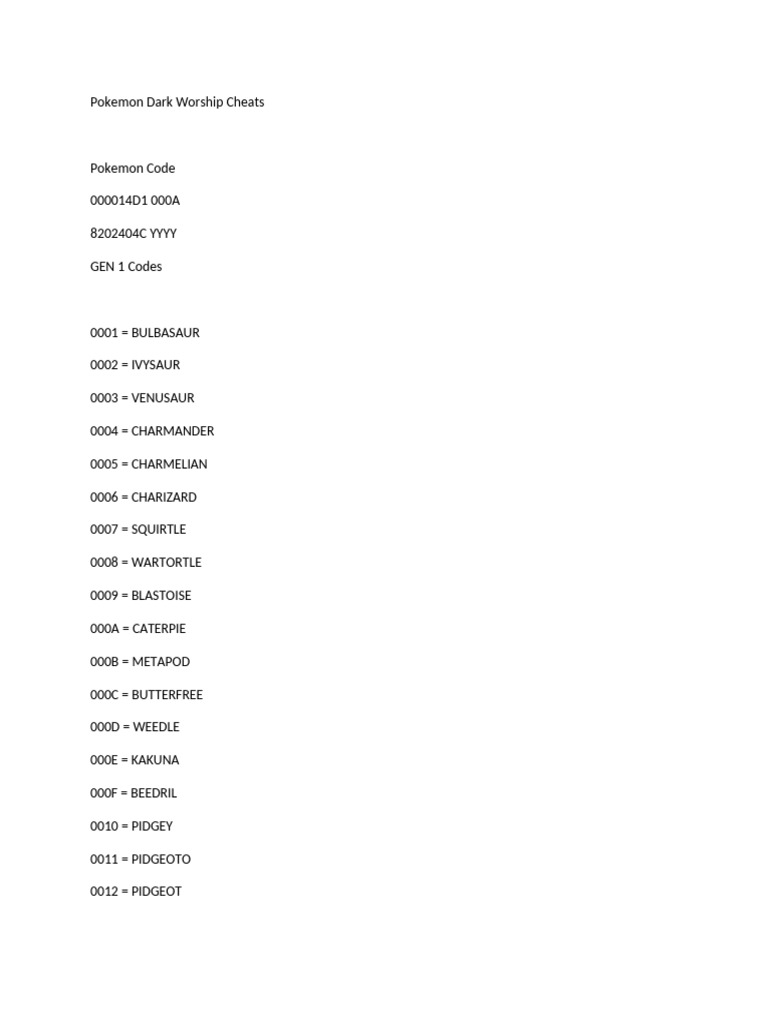 Pokemon Dark Worship Cheats

Pokemon Code

000014D1 000A

8202404C YYYY

GEN 1 Codes

0001 = BULBASAUR

0002 = IVYSAUR

0003 = VENUSAUR

0004 = CHARMANDER

0005 = CHARMELIAN

0006 = CHARIZARD

0007 = SQUIRTLE

0008 = WARTORTLE

0009 = BLASTOISE

000A = CATERPIE

000B = METAPOD

000C = BUTTERFREE

000D = WEEDLE

000E = KAKUNA

000F = BEEDRIL

0010 = PIDGEY

0011 = PIDGEOTO

0012 = PIDGEOT